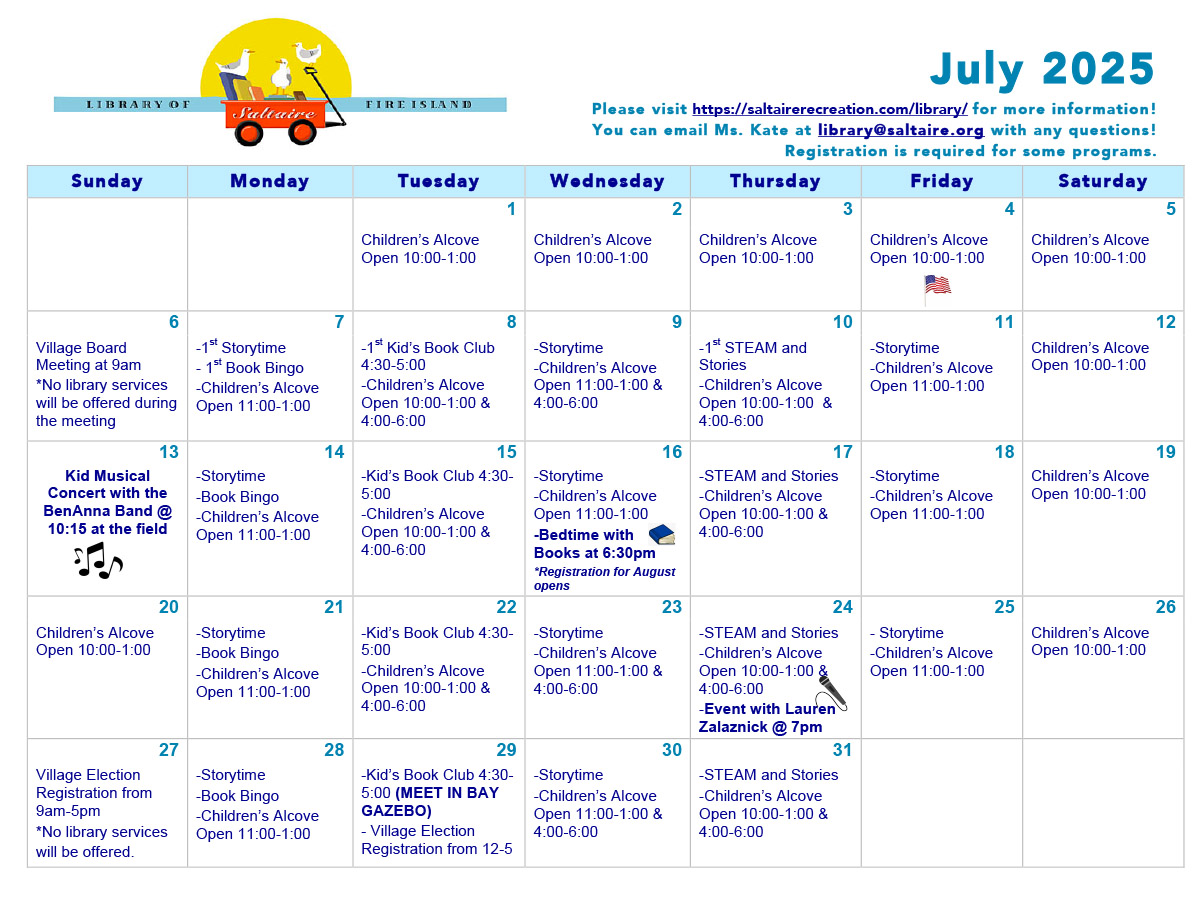 LIBRARY OF Saltaire FIRE ISLAND

July 2025

Please visit https://saltairerecreation.com/library/ for more information!
You can email Ms. Kate at library@saltaire.org with any questions!
Registration is required for some programs.

| Sunday | Monday | Tuesday | Wednesday | Thursday | Friday | Saturday |
|---|---|---|---|---|---|---|
| | | 1 Children's Alcove Open 10:00-1:00 | 2 Children's Alcove Open 10:00-1:00 | 3 Children's Alcove Open 10:00-1:00 | 4 Children's Alcove Open 10:00-1:00 | 5 Children's Alcove Open 10:00-1:00 |
| 6 Village Board Meeting at 9am *No library services will be offered during the meeting | 7 -1$^{st}$ Storytime - 1$^{st}$ Book Bingo -Children's Alcove Open 11:00-1:00 | 8 -1$^{st}$ Kid's Book Club 4:30-5:00 -Children's Alcove Open 10:00-1:00 & 4:00-6:00 | 9 -Storytime -Children's Alcove Open 11:00-1:00 & 4:00-6:00 | 10 -1$^{st}$ STEAM and Stories -Children's Alcove Open 10:00-1:00 & 4:00-6:00 | 11 -Storytime -Children's Alcove Open 11:00-1:00 | 12 Children's Alcove Open 10:00-1:00 |
| 13 Kid Musical Concert with the BenAnna Band @ 10:15 at the field | 14 -Storytime -Book Bingo -Children's Alcove Open 11:00-1:00 | 15 -Kid's Book Club 4:30-5:00 -Children's Alcove Open 10:00-1:00 & 4:00-6:00 | 16 -Storytime -Children's Alcove Open 11:00-1:00 -Bedtime with Books at 6:30pm *Registration for August opens | 17 -STEAM and Stories -Children's Alcove Open 10:00-1:00 & 4:00-6:00 | 18 -Storytime -Children's Alcove Open 11:00-1:00 | 19 Children's Alcove Open 10:00-1:00 |
| 20 Children's Alcove Open 10:00-1:00 | 21 -Storytime -Book Bingo -Children's Alcove Open 11:00-1:00 | 22 -Kid's Book Club 4:30-5:00 -Children's Alcove Open 10:00-1:00 & 4:00-6:00 | 23 -Storytime -Children's Alcove Open 11:00-1:00 & 4:00-6:00 | 24 -STEAM and Stories -Children's Alcove Open 10:00-1:00 & 4:00-6:00 -Event with Lauren Zalaznick @ 7pm | 25 - Storytime -Children's Alcove Open 11:00-1:00 | 26 Children's Alcove Open 10:00-1:00 |
| 27 Village Election Registration from 9am-5pm *No library services will be offered. | 28 -Storytime -Book Bingo -Children's Alcove Open 11:00-1:00 | 29 -Kid's Book Club 4:30-5:00 (MEET IN BAY GAZEBO) - Village Election Registration from 12-5 | 30 -Storytime -Children's Alcove Open 11:00-1:00 & 4:00-6:00 | 31 -STEAM and Stories -Children's Alcove Open 10:00-1:00 & 4:00-6:00 | | |